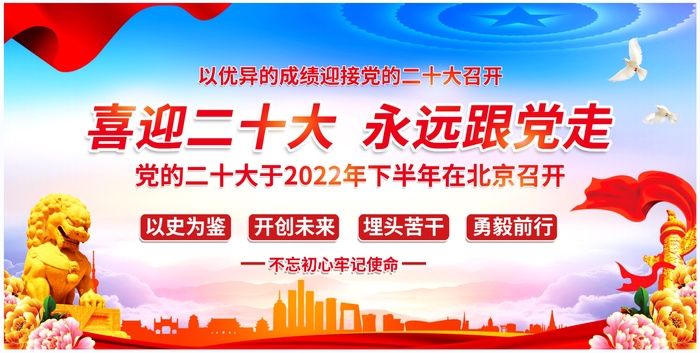 以优异的成绩迎接党的二十大召开

喜迎二十大 永远跟党走

党的二十大于2022年下半年在北京召开

以史为鉴 开创未来 埋头苦干 勇毅前行

— 不忘初心牢记使命 —